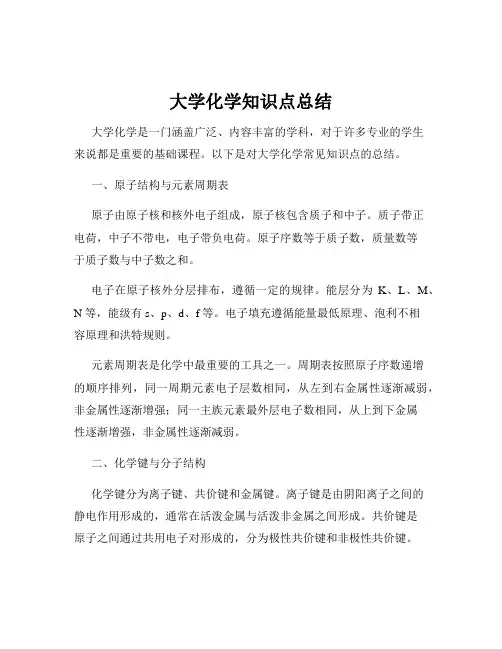 大学化学知识点总结

大学化学是一门涵盖广泛、内容丰富的学科，对于许多专业的学生来说都是重要的基础课程。以下是对大学化学常见知识点的总结。

一、原子结构与元素周期表

原子由原子核和核外电子组成，原子核包含质子和中子。质子带正电荷，中子不带电，电子带负电荷。原子序数等于质子数，质量数等于质子数与中子数之和。

电子在原子核外分层排布，遵循一定的规律。能层分为 K、L、M、N 等，能级有 s、p、d、f 等。电子填充遵循能量最低原理、泡利不相容原理和洪特规则。

元素周期表是化学中最重要的工具之一。周期表按照原子序数递增的顺序排列，同一周期元素电子层数相同，从左到右金属性逐渐减弱，非金属性逐渐增强；同一主族元素最外层电子数相同，从上到下金属性逐渐增强，非金属性逐渐减弱。

二、化学键与分子结构

化学键分为离子键、共价键和金属键。离子键是由阴阳离子之间的静电作用形成的，通常在活泼金属与活泼非金属之间形成。共价键是原子之间通过共用电子对形成的，分为极性共价键和非极性共价键。